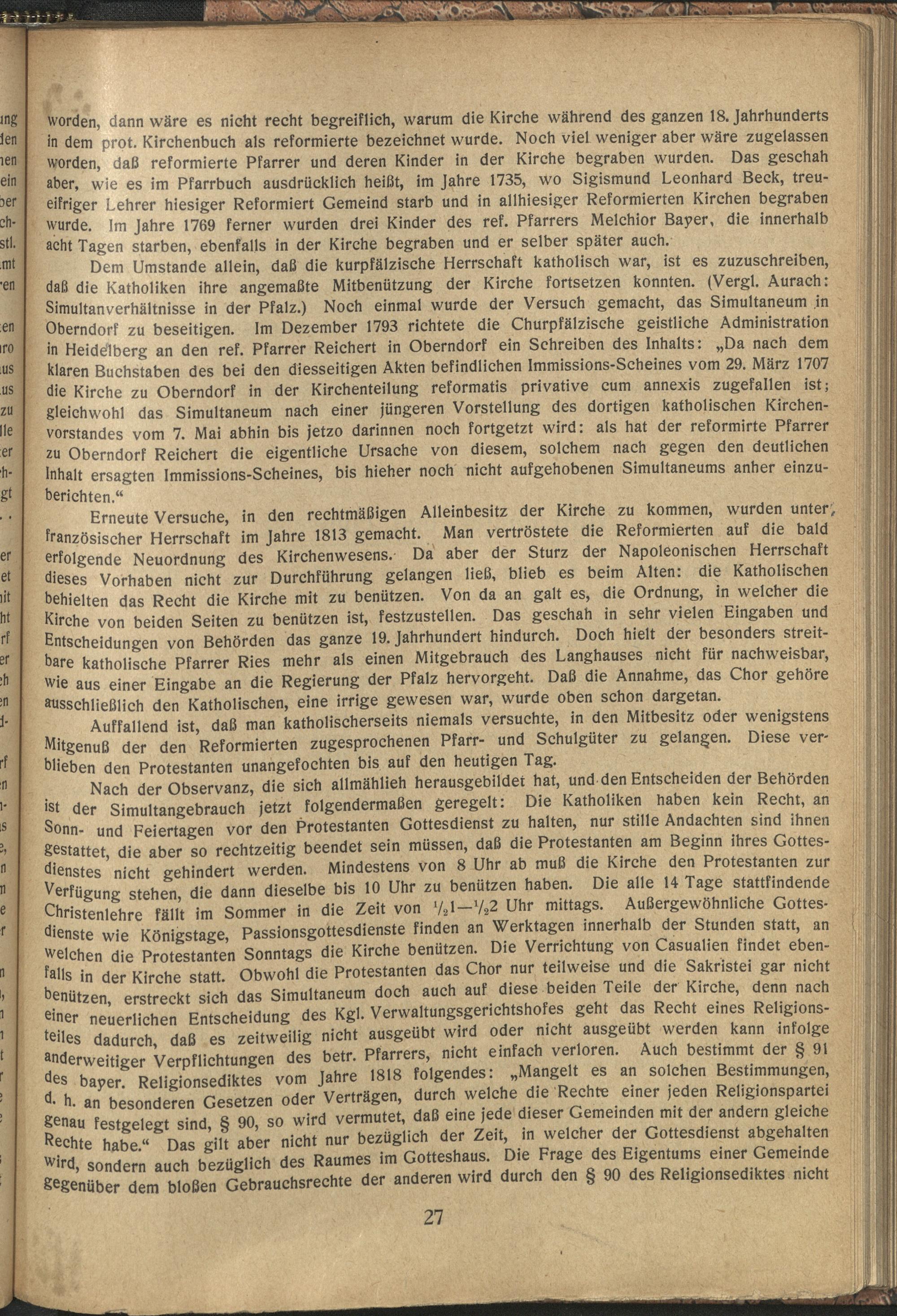 worden, dann wäre es nicht recht begreiflich, warum die Kirche während des ganzen 18. Jahrhunderts in dem prot. Kirchenbuch als reformierte bezeichnet wurde. Noch viel weniger aber wäre zugelassen worden, daß reformierte Pfarrer und deren Kinder in der Kirche begraben wurden. Das geschah aber, wie es im Pfarrbuch ausdrücklich heißt, im Jahre 1735, wo Sigismund Leonhard Beck, treueifriger Lehrer hiesiger Reformiert Gemeind starb und in allhiesiger Reformierten Kirchen begraben wurde. Im Jahre 1769 ferner wurden drei Kinder des ref. Pfarrers Melchior Bayer, die innerhalb acht Tagen starben, ebenfalls in der Kirche begraben und er selber später auch.

Dem Umstande allein, daß die kurpfälzische Herrschaft katholisch war, ist es zuzuschreiben, daß die Katholiken ihre angemaßte Mitbenützung der Kirche fortsetzen konnten. (Vergl. Aurach: Simultanverhältnisse in der Pfalz.) Noch einmal wurde der Versuch gemacht, das Simultaneum in Oberndorf zu beseitigen. Im Dezember 1793 richtete die Churpfälzische geistliche Administration in Heidelberg an den ref. Pfarrer Reichert in Oberndorf ein Schreiben des Inhalts: „Da nach dem klaren Buchstaben des bei den diesseitigen Akten befindlichen Immissions-Scheines vom 29. März 1707 die Kirche zu Oberndorf in der Kirchenteilung reformatis privative cum annexis zugefallen ist; gleichwohl das Simultaneum nach einer jüngeren Vorstellung des dortigen katholischen Kirchenvorstandes vom 7. Mai abhin bis jetzo darinnen noch fortgetzt wird: als hat der reformirte Pfarrer zu Oberndorf Reichert die eigentliche Ursache von diesem, solchem nach gegen den deutlichen Inhalt ersagten Immissions-Scheines, bis hieher noch nicht aufgehobenen Simultaneums anher einzuberichten.“

Erneute Versuche, in den rechtmäßigen Alleinbesitz der Kirche zu kommen, wurden unter französischer Herrschaft im Jahre 1813 gemacht. Man vertröstete die Reformierten auf die bald erfolgende Neuordnung des Kirchenwesens. Da aber der Sturz der Napoleonischen Herrschaft dieses Vorhaben nicht zur Durchführung gelangen ließ, blieb es beim Alten: die Katholischen behielten das Recht die Kirche mit zu benützen. Von da an galt es, die Ordnung, in welcher die Kirche von beiden Seiten zu benützen ist, festzustellen. Das geschah in sehr vielen Eingaben und Entscheidungen von Behörden das ganze 19. Jahrhundert hindurch. Doch hielt der besonders streitbare katholische Pfarrer Ries mehr als einen Mitgebrauch des Langhauses nicht für nachweisbar, wie aus einer Eingabe an die Regierung der Pfalz hervorgeht. Daß die Annahme, das Chor gehöre ausschließlich den Katholischen, eine irrige gewesen war, wurde oben schon dargetan.

Auffallend ist, daß man katholischerseits niemals versuchte, in den Mitbesitz oder wenigstens Mitgenuß der den Reformierten zugesprochenen Pfarr- und Schulgüter zu gelangen. Diese verblieben den Protestanten unangefochten bis auf den heutigen Tag.

Nach der Observanz, die sich allmählich herausgebildet hat, und den Entscheiden der Behörden ist der Simultangebrauch jetzt folgendermaßen geregelt: Die Katholiken haben kein Recht, an Sonn- und Feiertagen vor den Protestanten Gottesdienst zu halten, nur stille Andachten sind ihnen gestattet, die aber so rechtzeitig beendet sein müssen, daß die Protestanten am Beginn ihres Gottesdienstes nicht gehindert werden. Mindestens von 8 Uhr ab muß die Kirche den Protestanten zur Verfügung stehen, die dann dieselbe bis 10 Uhr zu benützen haben. Die alle 14 Tage stattfindende Christenlehre fällt im Sommer in die Zeit von $\frac{1}{2}1$—$\frac{1}{2}2$ Uhr mittags. Außergewöhnliche Gottesdienste wie Königstage, Passionsgottesdienste finden an Werktagen innerhalb der Stunden statt, an welchen die Protestanten Sonntags die Kirche benützen. Die Verrichtung von Casualien findet ebenfalls in der Kirche statt. Obwohl die Protestanten das Chor nur teilweise und die Sakristei gar nicht benützen, erstreckt sich das Simultaneum doch auch auf diese beiden Teile der Kirche, denn nach einer neuerlichen Entscheidung des Kgl. Verwaltungsgerichtshofes geht das Recht eines Religionsteiles dadurch, daß es zeitweilig nicht ausgeübt wird oder nicht ausgeübt werden kann infolge anderweitiger Verpflichtungen des betr. Pfarrers, nicht einfach verloren. Auch bestimmt der § 91 des bayer. Religionsediktes vom Jahre 1818 folgendes: „Mangelt es an solchen Bestimmungen, d. h. an besonderen Gesetzen oder Verträgen, durch welche die Rechte einer jeden Religionspartei genau festgelegt sind, § 90, so wird vermutet, daß eine jede dieser Gemeinden mit der andern gleiche Rechte habe.“ Das gilt aber nicht nur bezüglich der Zeit, in welcher der Gottesdienst abgehalten wird, sondern auch bezüglich des Raumes im Gotteshaus. Die Frage des Eigentums einer Gemeinde gegenüber dem bloßen Gebrauchsrechte der anderen wird durch den § 90 des Religionsediktes nicht

27